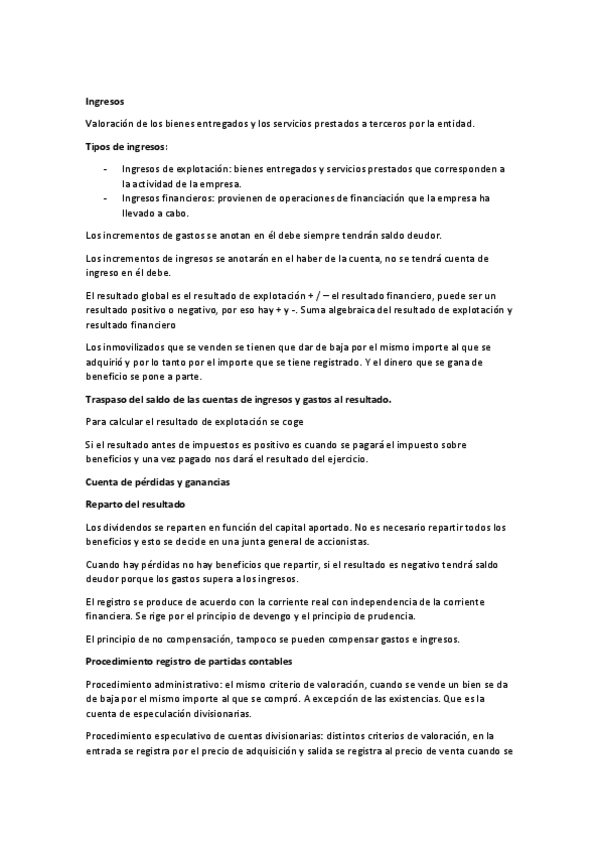 Ingresos

Valoración de los bienes entregados y los servicios prestados a terceros por la entidad.

Tipos de ingresos:

- Ingresos de explotación: bienes entregados y servicios prestados que corresponden a la actividad de la empresa.
- Ingresos financieros: provienen de operaciones de financiación que la empresa ha llevado a cabo.

Los incrementos de gastos se anotan en él debe siempre tendrán saldo deudor.

Los incrementos de ingresos se anotarán en el haber de la cuenta, no se tendrá cuenta de ingreso en él debe.

El resultado global es el resultado de explotación + / – el resultado financiero, puede ser un resultado positivo o negativo, por eso hay + y -. Suma algebraica del resultado de explotación y resultado financiero

Los inmovilizados que se venden se tienen que dar de baja por el mismo importe al que se adquirió y por lo tanto por el importe que se tiene registrado. Y el dinero que se gana de beneficio se pone a parte.

Traspaso del saldo de las cuentas de ingresos y gastos al resultado.

Para calcular el resultado de explotación se coge

Si el resultado antes de impuestos es positivo es cuando se pagará el impuesto sobre beneficios y una vez pagado nos dará el resultado del ejercicio.

Cuenta de pérdidas y ganancias

Reparto del resultado

Los dividendos se reparten en función del capital aportado. No es necesario repartir todos los beneficios y esto se decide en una junta general de accionistas.

Cuando hay pérdidas no hay beneficios que repartir, si el resultado es negativo tendrá saldo deudor porque los gastos supera a los ingresos.

El registro se produce de acuerdo con la corriente real con independencia de la corriente financiera. Se rige por el principio de devengo y el principio de prudencia.

El principio de no compensación, tampoco se pueden compensar gastos e ingresos.

Procedimiento registro de partidas contables

Procedimiento administrativo: el mismo criterio de valoración, cuando se vende un bien se da de baja por el mismo importe al que se compró. A excepción de las existencias. Que es la cuenta de especulación divisionarias.

Procedimiento especulativo de cuentas divisionarias: distintos criterios de valoración, en la entrada se registra por el precio de adquisición y salida se registra al precio de venta cuando se